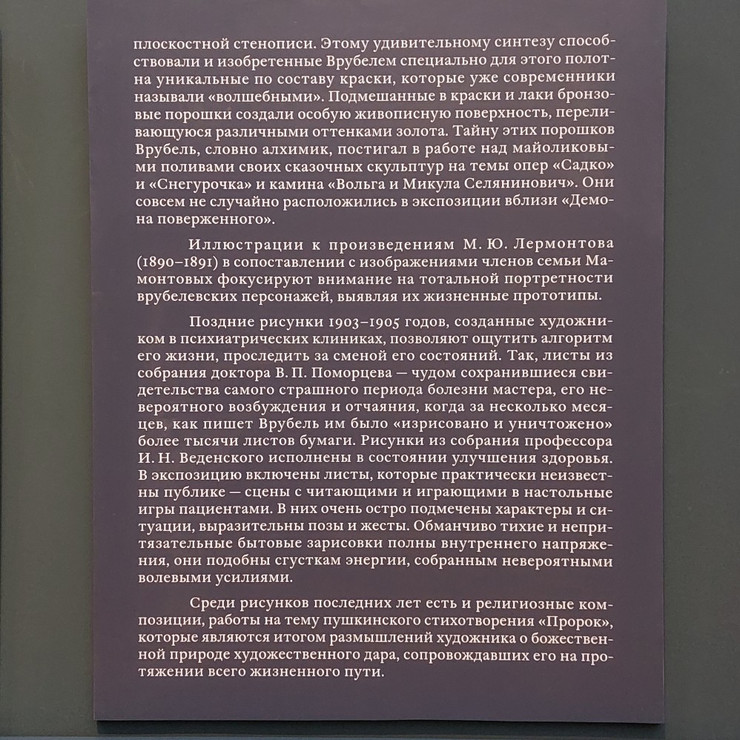 плоскостной стенописи. Этому удивительному синтезу способствовали и изобретенные Врубелем специально для этого полотна уникальные по составу краски, которые уже современники называли «волшебными». Подмешанные в краски и лаки бронзовые порошки создали особую живописную поверхность, переливающуюся различными оттенками золота. Тайну этих порошков Врубель, словно алхимик, постигал в работе над майоликовыми поливами своих сказочных скульптур на темы опер «Садко» и «Снегурочка» и камина «Вольга и Микула Селянинович». Они совсем не случайно расположились в экспозиции вблизи «Демона поверженного».

Иллюстрации к произведениям М. Ю. Лермонтова (1890–1891) в сопоставлении с изображениями членов семьи Мамонтовых фокусируют внимание на тотальной портретности врубелевских персонажей, выявляя их жизненные прототипы.

Поздние рисунки 1903–1905 годов, созданные художником в психиатрических клиниках, позволяют ощутить алгоритм его жизни, проследить за сменой его состояний. Так, листы из собрания доктора В. П. Поморцева — чудом сохранившиеся свидетельства самого страшного периода болезни мастера, его невероятного возбуждения и отчаяния, когда за несколько месяцев, как пишет Врубель им было «изрисовано и уничтожено» более тысячи листов бумаги. Рисунки из собрания профессора И. Н. Веденского исполнены в состоянии улучшения здоровья. В экспозицию включены листы, которые практически неизвестны публике — сцены с читающими и играющими в настольные игры пациентами. В них очень остро подмечены характеры и ситуации, выразительны позы и жесты. Обманчиво тихие и непритязательные бытовые зарисовки полны внутреннего напряжения, они подобны сгусткам энергии, собранным невероятными волевыми усилиями.

Среди рисунков последних лет есть и религиозные композиции, работы на тему пушкинского стихотворения «Пророк», которые являются итогом размышлений художника о божественной природе художественного дара, сопровождавших его на протяжении всего жизненного пути.